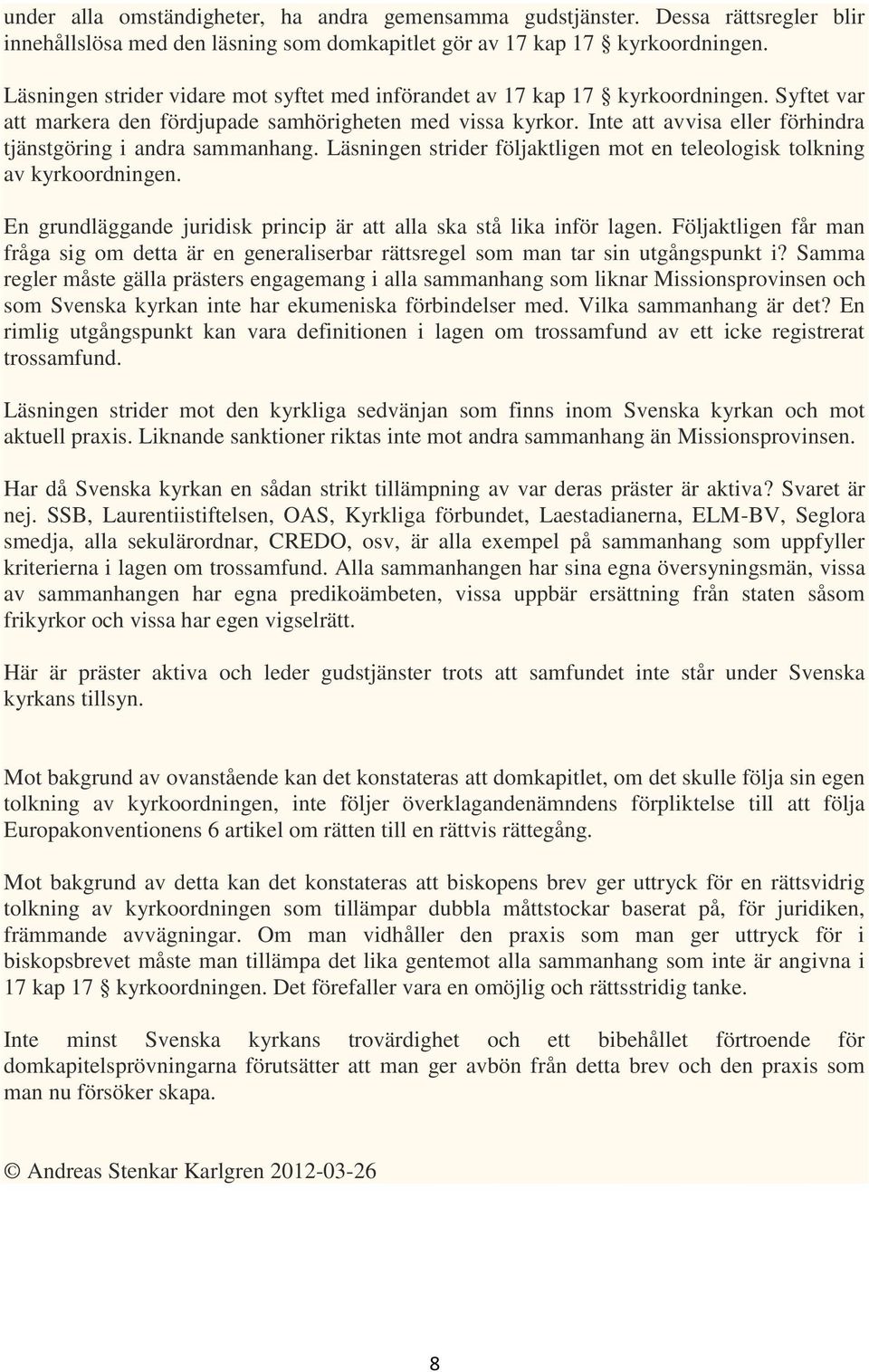 under alla omständigheter, ha andra gemensamma gudstjänster. Dessa rättsregler blir innehållslösa med den läsning som domkapitlet gör av 17 kap 17 § kyrkoordningen.

Läsningen strider vidare mot syftet med införandet av 17 kap 17 § kyrkoordningen. Syftet var att markera den fördjupade samhörigheten med vissa kyrkor. Inte att avvisa eller förhindra tjänstgöring i andra sammanhang. Läsningen strider följaktligen mot en teleologisk tolkning av kyrkoordningen.

En grundläggande juridisk princip är att alla ska stå lika inför lagen. Följaktligen får man fråga sig om detta är en generaliserbar rättsregel som man tar sin utgångspunkt i? Samma regler måste gälla prästers engagemang i alla sammanhang som liknar Missionsprovinsen och som Svenska kyrkan inte har ekumeniska förbindelser med. Vilka sammanhang är det? En rimlig utgångspunkt kan vara definitionen i lagen om trossamfund av ett icke registrerat trossamfund.

Läsningen strider mot den kyrkliga sedvänjan som finns inom Svenska kyrkan och mot aktuell praxis. Liknande sanktioner riktas inte mot andra sammanhang än Missionsprovinsen.

Har då Svenska kyrkan en sådan strikt tillämpning av var deras präster är aktiva? Svaret är nej. SSB, Laurentiistiftelsen, OAS, Kyrkliga förbundet, Laestadianerna, ELM-BV, Seglora smedja, alla sekulärordnar, CREDO, osv, är alla exempel på sammanhang som uppfyller kriterierna i lagen om trossamfund. Alla sammanhangen har sina egna översyningsmän, vissa av sammanhangen har egna predikoämbeten, vissa uppbär ersättning från staten såsom frikyrkor och vissa har egen vigselrätt.

Här är präster aktiva och leder gudstjänster trots att samfundet inte står under Svenska kyrkans tillsyn.

Mot bakgrund av ovanstående kan det konstateras att domkapitlet, om det skulle följa sin egen tolkning av kyrkoordningen, inte följer överklagandenämndens förpliktelse till att följa Europakonventionens 6 artikel om rätten till en rättvis rättegång.

Mot bakgrund av detta kan det konstateras att biskopens brev ger uttryck för en rättsvidrig tolkning av kyrkoordningen som tillämpar dubbla måttstockar baserat på, för juridiken, främmande avvägningar. Om man vidhåller den praxis som man ger uttryck för i biskopsbrevet måste man tillämpa det lika gentemot alla sammanhang som inte är angivna i 17 kap 17 § kyrkoordningen. Det förefaller vara en omöjlig och rättsstridig tanke.

Inte minst Svenska kyrkans trovärdighet och ett bibehållet förtroende för domkapitelsprövningarna förutsätter att man ger avbön från detta brev och den praxis som man nu försöker skapa.

© Andreas Stenkar Karlgren 2012-03-26

8